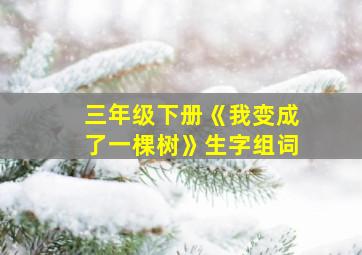 三年级下册《我变成了一棵树》生字组词